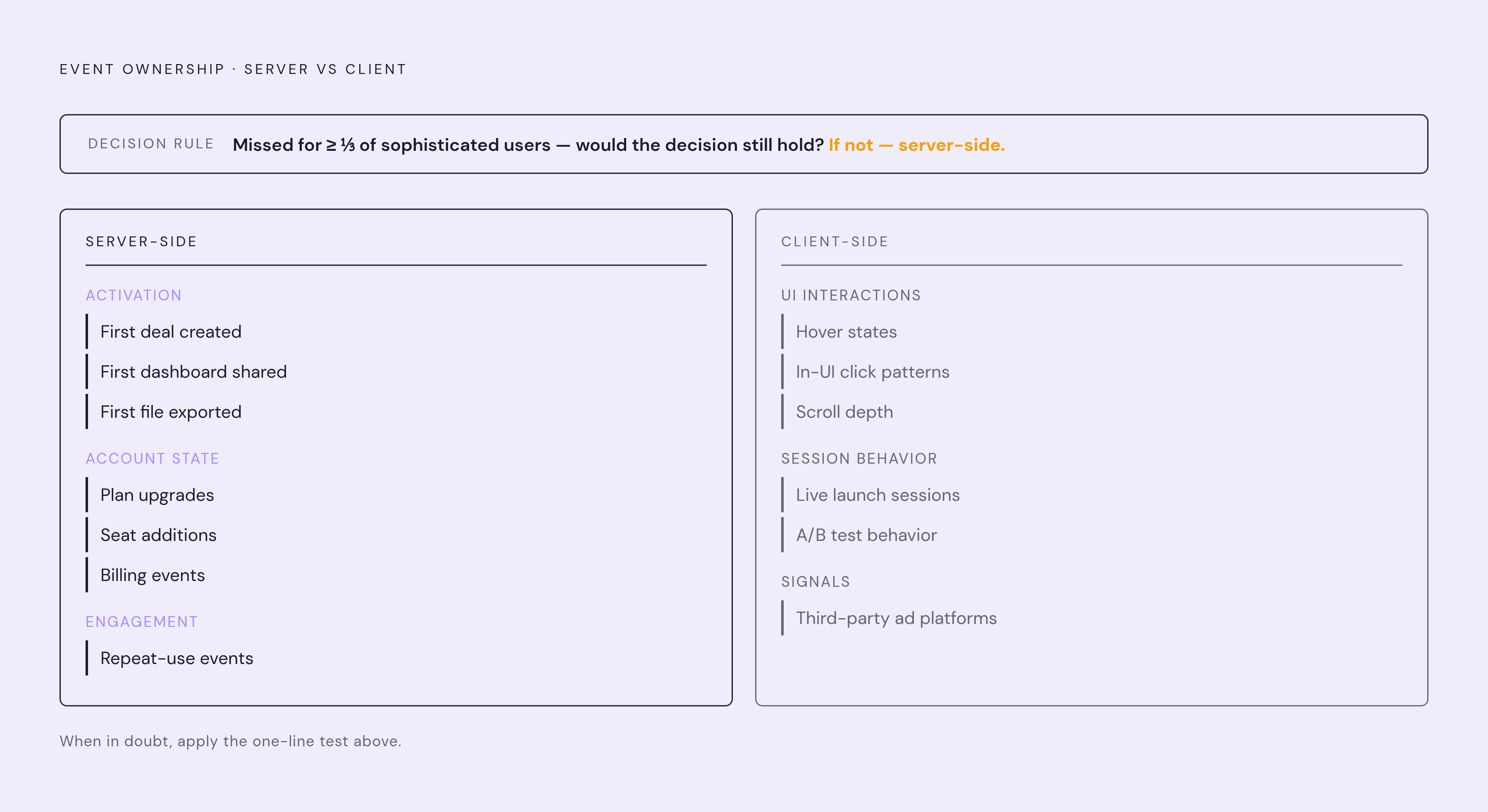 EVENT OWNERSHIP · SERVER VS CLIENT

DECISION RULE Missed for ≥ ⅓ of sophisticated users — would the decision still hold? If not — server-side.

SERVER-SIDE

ACTIVATION

First deal created

First dashboard shared

First file exported

ACCOUNT STATE

Plan upgrades

Seat additions

Billing events

ENGAGEMENT

Repeat-use events

CLIENT-SIDE

UI INTERACTIONS

Hover states

In-UI click patterns

Scroll depth

SESSION BEHAVIOR

Live launch sessions

A/B test behavior

SIGNALS

Third-party ad platforms

When in doubt, apply the one-line test above.